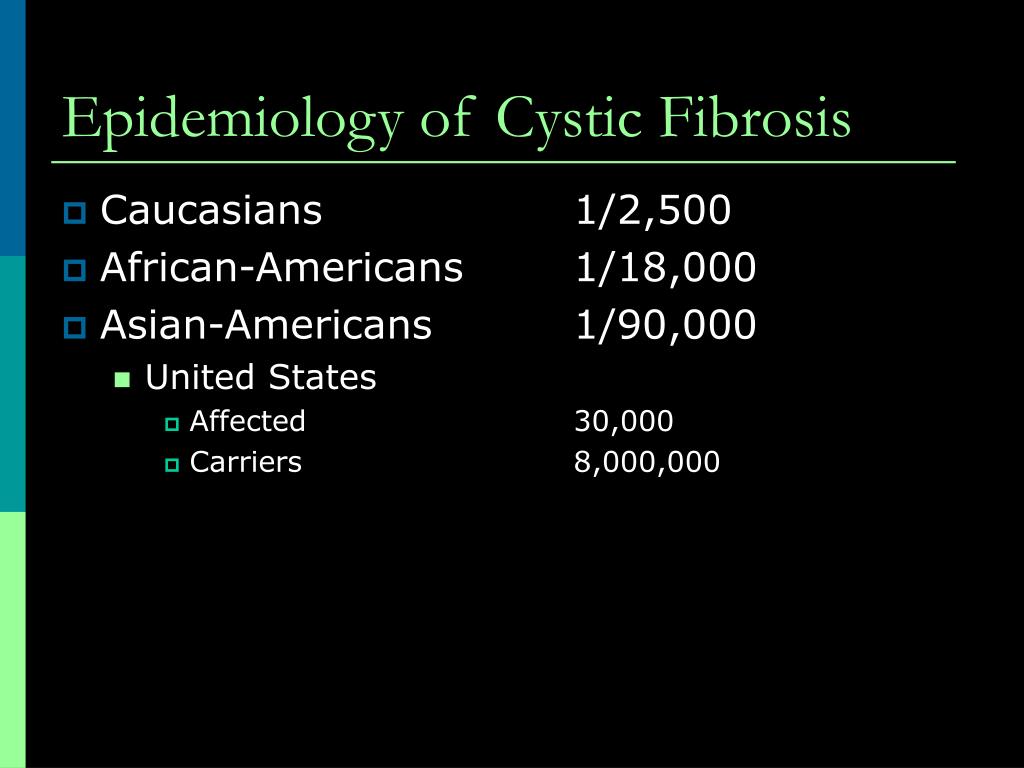 Epidemiology of Cystic Fibrosis

Caucasians 1/2,500
African-Americans 1/18,000
Asian-Americans 1/90,000
United States
Affected 30,000
Carriers 8,000,000